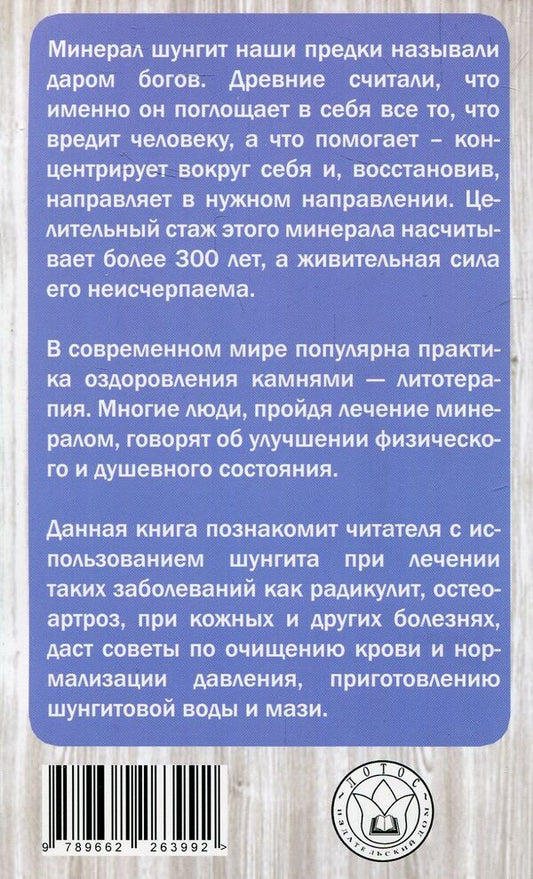 Минерал шунгит наши предки называли даром богов. Древние считали, что именно он поглощает в себя все то, что вредит человеку, а что помогает – концентрирует вокруг себя и, восстановив, направляет в нужном направлении. Целительный стаж этого минерала насчитывает более 300 лет, а живительная сила его неисчерпаема.

В современном мире популярна практика оздоровления камнями — литотерапия. Многие люди, пройдя лечение минералом, говорят об улучшении физического и душевного состояния.

Данная книга познакомит читателя с использованием шунгита при лечении таких заболеваний как радикулит, остеоартроз, при кожных и других болезнях, даст советы по очищению крови и нормализации давления, приготовлению шунгитовой воды и мази.

9 789662 263992 >

ЛОТОС
ИЗДАТЕЛЬСКИЙ ДОМ